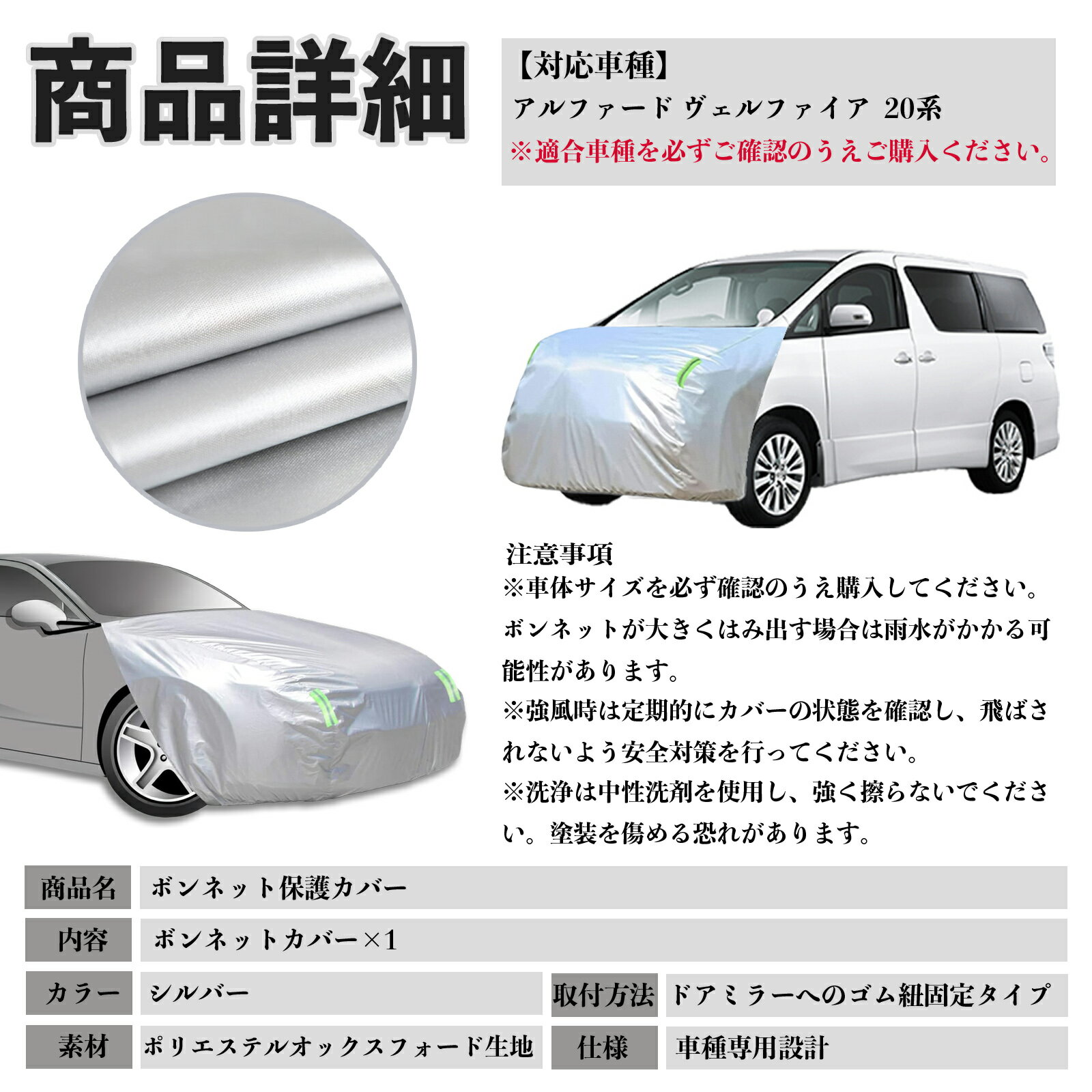 商品詳細

【対応車種】
アルファード ヴェルファイア 20系
※適合車種を必ずご確認のうえご購入ください。

注意事項
※車体サイズを必ず確認のうえ購入してください。ボンネットが大きくはみ出す場合は雨水がかかる可能性があります。
※強風時は定期的にカバーの状態を確認し、飛ばされないよう安全対策を行ってください。
※洗浄は中性洗剤を使用し、強く擦らないでください。塗装を傷める恐れがあります。

商品名 ボンネット保護カバー
内容 ボンネットカバー×1
カラー シルバー
取付方法 ドアミラーへのゴム紐固定タイプ
素材 ポリエステルオックスフォード生地
仕様 車種専用設計